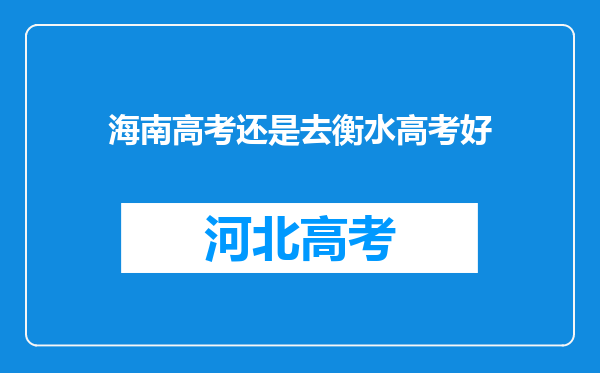 海南高考还是去衡水高考好

河北高考